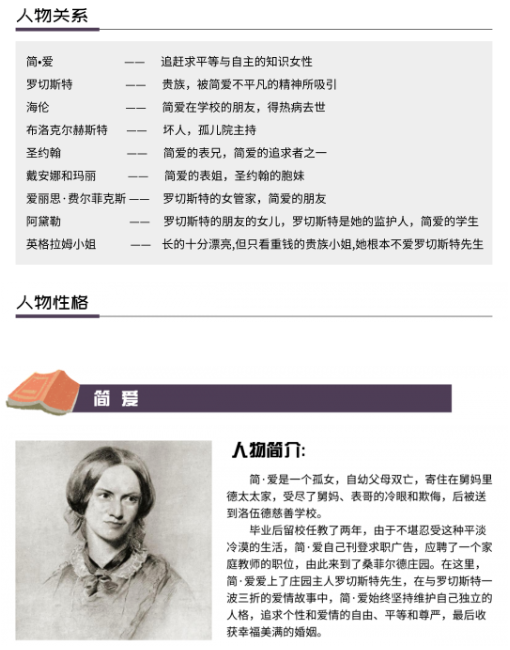 人物关系

简•爱 —— 追赶求平等与自主的知识女性
罗切斯特 —— 贵族，被简爱不平凡的精神所吸引
海伦 —— 简爱在学校的朋友，得热病去世
布洛克尔赫斯特 —— 坏人，孤儿院主持
圣约翰 —— 简爱的表兄，简爱的追求者之一
戴安娜和玛丽 —— 简爱的表姐，圣约翰的胞妹
爱丽思·费尔菲克斯 —— 罗切斯特的女管家，简爱的朋友
阿黛勒 —— 罗切斯特的朋友的女儿，罗切斯特是她的监护人，简爱的学生
英格拉姆小姐 —— 长的十分漂亮,但只看重钱的贵族小姐,她根本不爱罗切斯特先生

人物性格

简 爱

人物简介:

简·爱是一个孤女，自幼父母双亡，寄住在舅妈里德太太家，受尽了舅妈、表哥的冷眼和欺侮，后被送到洛伍德慈善学校。

毕业后留校任教了两年，由于不堪忍受这种平淡冷漠的生活，简·爱自己刊登求职广告，应聘了一个家庭教师的职位，由此来到了桑菲尔德庄园。在这里，简·爱爱上了庄园主人罗切斯特先生，在与罗切斯特一波三折的爱情故事中，简·爱始终坚持维护自己独立的人格，追求个性和爱情的自由、平等和尊严，最后收获幸福美满的婚姻。